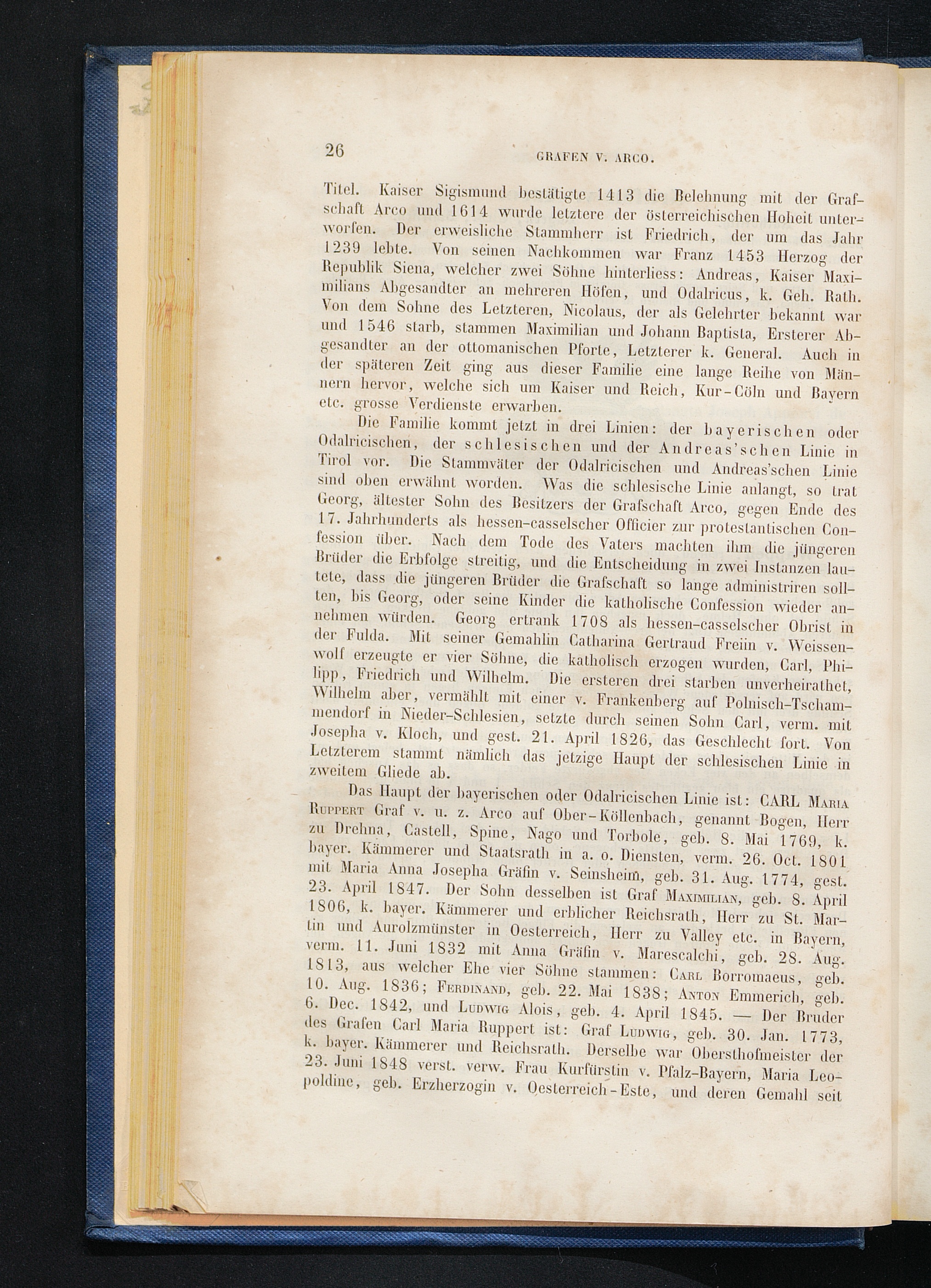 26 GRAFEN V. ARCO.

Titel. Kaiser Sigismund bestätigte 1413 die Belehnung mit der Grafschaft Arco und 1614 wurde letztere der österreichischen Hoheit unterworfen. Der erweisliche Stammherr ist Friedrich, der um das Jahr 1239 lebte. Von seinen Nachkommen war Franz 1453 Herzog der Republik Siena, welcher zwei Söhne hinterliess: Andreas, Kaiser Maximilians Abgesandter an mehreren Höfen, und Odalricus, k. Geh. Rath. Von dem Sohne des Letzteren, Nicolaus, der als Gelehrter bekannt war und 1546 starb, stammen Maximilian und Johann Baptista, Ersterer Abgesandter an der ottomanischen Pforte, Letzterer k. General. Auch in der späteren Zeit ging aus dieser Familie eine lange Reihe von Männern hervor, welche sich um Kaiser und Reich, Kur-Cöln und Bayern etc. grosse Verdienste erwarben.

Die Familie kommt jetzt in drei Linien: der bayerischen oder Odalricischen, der schlesischen und der Andreas'schen Linie in Tirol vor. Die Stammväter der Odalricischen und Andreas'schen Linie sind oben erwähnt worden. Was die schlesische Linie anlangt, so trat Georg, ältester Sohn des Besitzers der Grafschaft Arco, gegen Ende des 17. Jahrhunderts als hessen-casselscher Officier zur protestantischen Confession über. Nach dem Tode des Vaters machten ihm die jüngeren Brüder die Erbfolge streitig, und die Entscheidung in zwei Instanzen lautete, dass die jüngeren Brüder die Grafschaft so lange administriren sollten, bis Georg, oder seine Kinder die katholische Confession wieder annehmen würden. Georg ertrank 1708 als hessen-casselscher Obrist in der Fulda. Mit seiner Gemahlin Catharina Gertraud Freiin v. Weissenwolf erzeugte er vier Söhne, die katholisch erzogen wurden, Carl, Philipp, Friedrich und Wilhelm. Die ersteren drei starben unverheirathet, Wilhelm aber, vermählt mit einer v. Frankenberg auf Polnisch-Tschammendorf in Nieder-Schlesien, setzte durch seinen Sohn Carl, verm. mit Josepha v. Kloch, und gest. 21. April 1826, das Geschlecht fort. Von Letzterem stammt nämlich das jetzige Haupt der schlesischen Linie in zweitem Gliede ab.

Das Haupt der bayerischen oder Odalricischen Linie ist: CARL Maria Ruppert Graf v. u. z. Arco auf Ober-Köllenbach, genannt Bogen, Herr zu Drehna, Castell, Spine, Nago und Torbole, geb. 8. Mai 1769, k. bayer. Kämmerer und Staatsrath in a. o. Diensten, verm. 26. Oct. 1801 mit Maria Anna Josepha Gräfin v. Seinsheim, geb. 31. Aug. 1774, gest. 23. April 1847. Der Sohn desselben ist Graf Maximilian, geb. 8. April 1806, k. bayer. Kämmerer und erblicher Reichsrath, Herr zu St. Martin und Aurolzmünster in Oesterreich, Herr zu Valley etc. in Bayern, verm. 11. Juni 1832 mit Anna Gräfin v. Marescalchi, geb. 28. Aug. 1813, aus welcher Ehe vier Söhne stammen: Carl Borromaeus, geb. 10. Aug. 1836; Ferdinand, geb. 22. Mai 1838; Anton Emmerich, geb. 6. Dec. 1842, und Ludwig Alois, geb. 4. April 1845. — Der Bruder des Grafen Carl Maria Ruppert ist: Graf Ludwig, geb. 30. Jan. 1773, k. bayer. Kämmerer und Reichsrath. Derselbe war Obersthofmeister der 23. Juni 1848 verst. verw. Frau Kurfürstin v. Pfalz-Bayern, Maria Leopoldine, geb. Erzherzogin v. Oesterreich-Este, und deren Gemahl seit